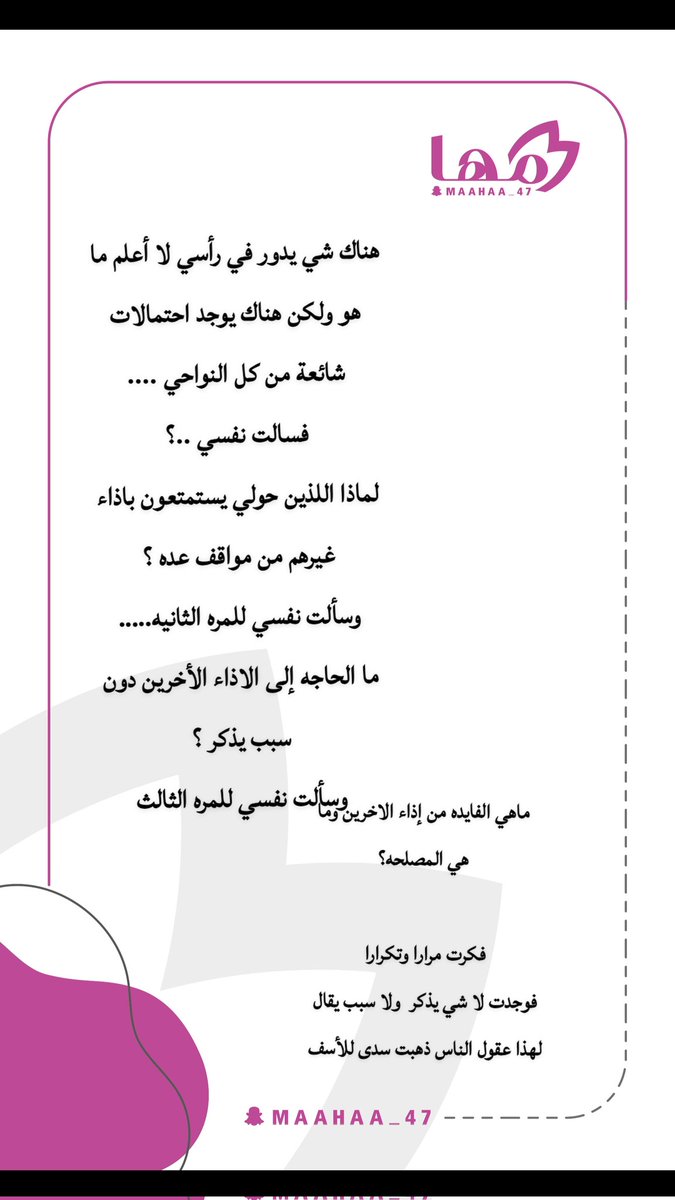 مها
MAAHAA_47

هناك شي يدور في رأسي لا أعلم ما هو ولكن هناك يوجد احتمالات شائعة من كل النواحي ....

فسالت نفسي ..؟

لماذا اللذين حولي يستمتعون باذاء غيرهم من مواقف عده ؟

وسألت نفسي للمره الثانيه.....

ما الحاجه إلى الاذاء الأخرين دون سبب يذكر ؟

وسألت نفسي للمره الثالث

ماهي الفايده من إذاء الاخرين وما هي المصلحه؟

فكرت مرارا وتكرارا

فوجدت لا شي يذكر ولا سبب يقال

لهذا عقول الناس ذهبت سدى للأسف

MAAHAA_47